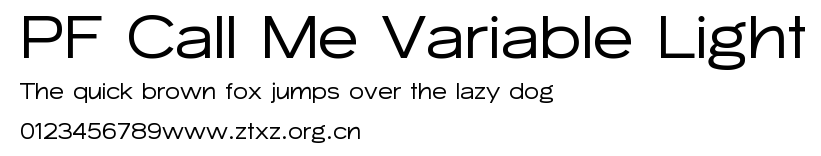 PF Call Me Variable Light

The quick brown fox jumps over the lazy dog

0123456789www.ztxz.org.cn